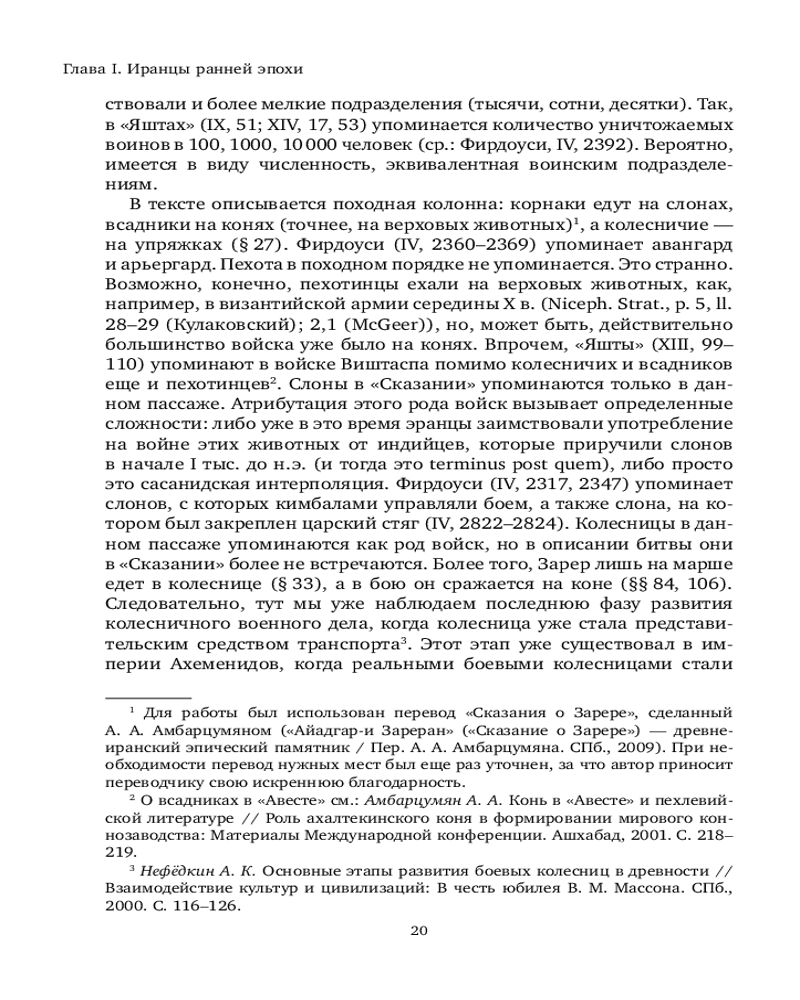 Глава I. Иранцы ранней эпохи

ствовали и более мелкие подразделения (тысячи, сотни, десятки). Так, в «Яштах» (IX, 51; XIV, 17, 53) упоминается количество уничтожаемых воинов в 100, 1000, 10 000 человек (ср.: Фирдоуси, IV, 2392). Вероятно, имеется в виду численность, эквивалентная воинским подразделениям.

В тексте описывается походная колонна: корнаки едут на слонах, всадники на конях (точнее, на верховых животных)$^1$, а колесничие — на упряжках (§ 27). Фирдоуси (IV, 2360–2369) упоминает авангард и арьергард. Пехота в походном порядке не упоминается. Это странно. Возможно, конечно, пехотинцы ехали на верховых животных, как, например, в византийской армии середины X в. (Niceph. Strat., p. 5, ll. 28–29 (Кулаковский); 2,1 (McGeer)), но, может быть, действительно большинство войска уже было на конях. Впрочем, «Яшты» (XIII, 99–110) упоминают в войске Виштаспа помимо колесничих и всадников еще и пехотинцев$^2$. Слоны в «Сказании» упоминаются только в данном пассаже. Атрибутация этого рода войск вызывает определенные сложности: либо уже в это время эранцы заимствовали употребление на войне этих животных от индийцев, которые приручили слонов в начале I тыс. до н.э. (и тогда это terminus post quem), либо просто это сасанидская интерполяция. Фирдоуси (IV, 2317, 2347) упоминает слонов, с которых кимбалами управляли боем, а также слона, на котором был закреплен царский стяг (IV, 2822–2824). Колесницы в данном пассаже упоминаются как род войск, но в описании битвы они в «Сказании» более не встречаются. Более того, Зарер лишь на марше едет в колеснице (§ 33), а в бою он сражается на коне (§§ 84, 106). Следовательно, тут мы уже наблюдаем последнюю фазу развития колесничного военного дела, когда колесница уже стала представительским средством транспорта$^3$. Этот этап уже существовал в империи Ахеменидов, когда реальными боевыми колесницами стали

$^1$ Для работы был использован перевод «Сказания о Зарере», сделанный А. А. Амбарцумяном («Айадгар-и Зареран» («Сказание о Зарере») — древнеиранский эпический памятник / Пер. А. А. Амбарцумяна. СПб., 2009). При необходимости перевод нужных мест был еще раз уточнен, за что автор приносит переводчику свою искреннюю благодарность.

$^2$ О всадниках в «Авесте» см.: Амбарцумян А. А. Конь в «Авесте» и пехлевийской литературе // Роль ахалтекинского коня в формировании мирового коннозаводства: Материалы Международной конференции. Ашхабад, 2001. С. 218–219.

$^3$ Нефёдкин А. К. Основные этапы развития боевых колесниц в древности // Взаимодействие культур и цивилизаций: В честь юбилея В. М. Массона. СПб., 2000. С. 116–126.

20